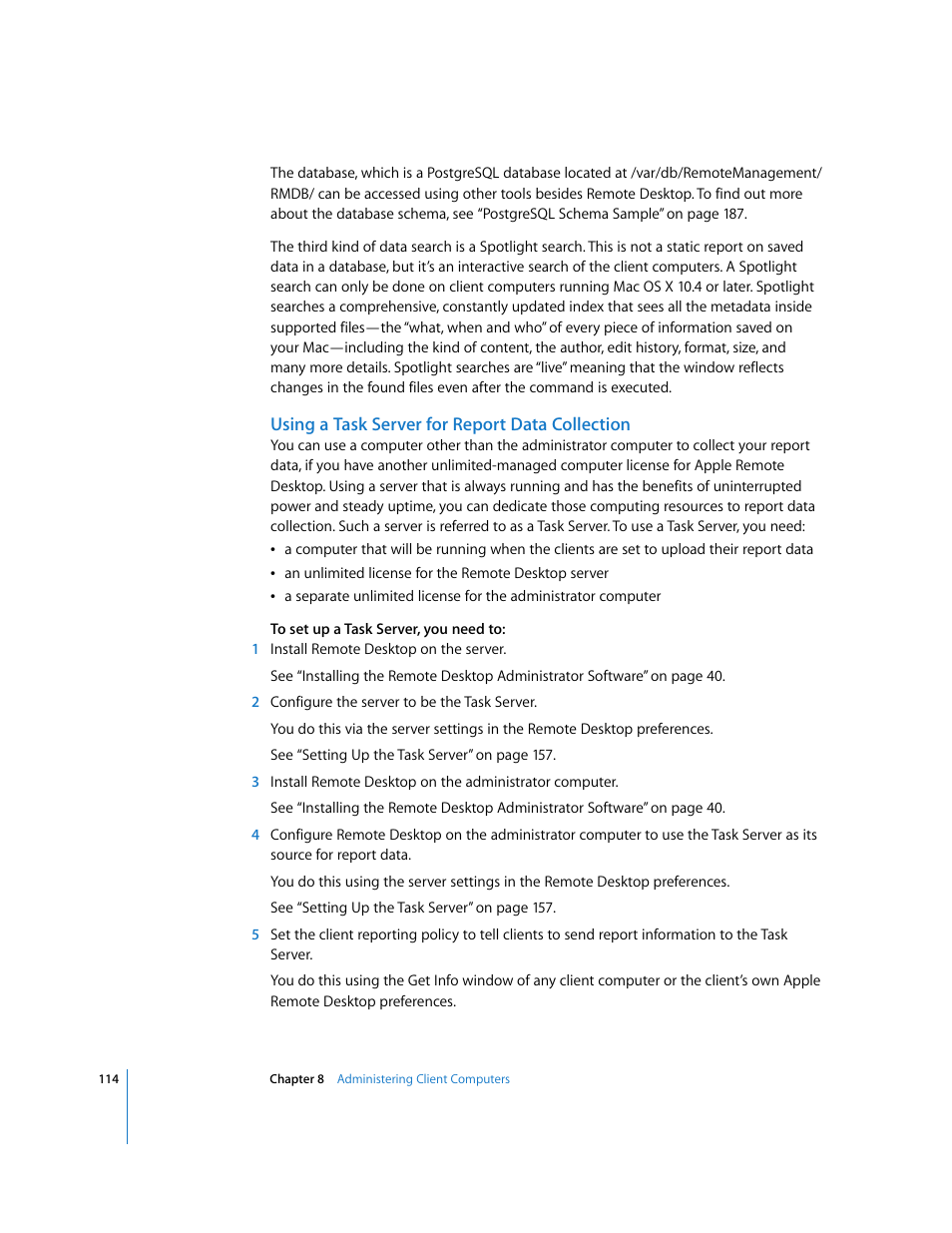 The database, which is a PostgreSQL database located at /var/db/RemoteManagement/RMDB/ can be accessed using other tools besides Remote Desktop. To find out more about the database schema, see "PostgreSQL Schema Sample" on page 187.

The third kind of data search is a Spotlight search. This is not a static report on saved data in a database, but it's an interactive search of the client computers. A Spotlight search can only be done on client computers running Mac OS X 10.4 or later. Spotlight searches a comprehensive, constantly updated index that sees all the metadata inside supported files—the "what, when and who" of every piece of information saved on your Mac—including the kind of content, the author, edit history, format, size, and many more details. Spotlight searches are "live" meaning that the window reflects changes in the found files even after the command is executed.

Using a Task Server for Report Data Collection

You can use a computer other than the administrator computer to collect your report data, if you have another unlimited-managed computer license for Apple Remote Desktop. Using a server that is always running and has the benefits of uninterrupted power and steady uptime, you can dedicate those computing resources to report data collection. Such a server is referred to as a Task Server. To use a Task Server, you need:

• a computer that will be running when the clients are set to upload their report data
• an unlimited license for the Remote Desktop server
• a separate unlimited license for the administrator computer

To set up a Task Server, you need to:

1 Install Remote Desktop on the server.

See "Installing the Remote Desktop Administrator Software" on page 40.

2 Configure the server to be the Task Server.

You do this via the server settings in the Remote Desktop preferences.

See "Setting Up the Task Server" on page 157.

3 Install Remote Desktop on the administrator computer.

See "Installing the Remote Desktop Administrator Software" on page 40.

4 Configure Remote Desktop on the administrator computer to use the Task Server as its source for report data.

You do this using the server settings in the Remote Desktop preferences.

See "Setting Up the Task Server" on page 157.

5 Set the client reporting policy to tell clients to send report information to the Task Server.

You do this using the Get Info window of any client computer or the client's own Apple Remote Desktop preferences.

114 Chapter 8 Administering Client Computers